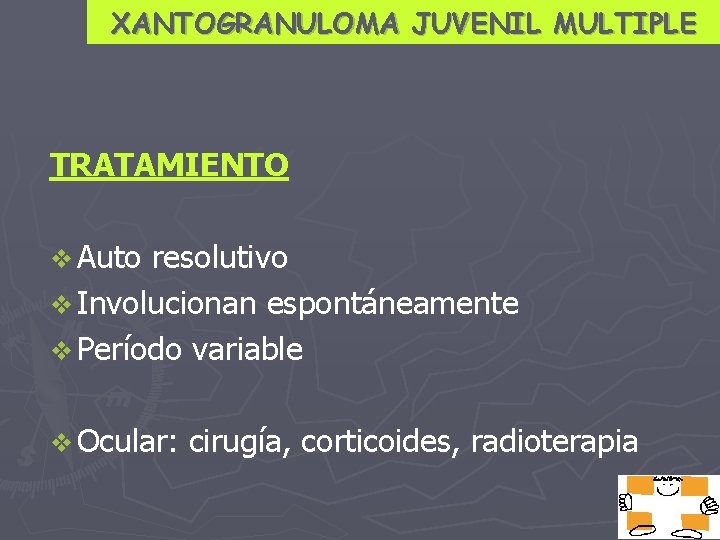 XANTOGRANULOMA JUVENIL MULTIPLE

TRATAMIENTO

❖ Auto resolutivo
❖ Involucionan espontáneamente
❖ Período variable

❖ Ocular: cirugía, corticoides, radioterapia